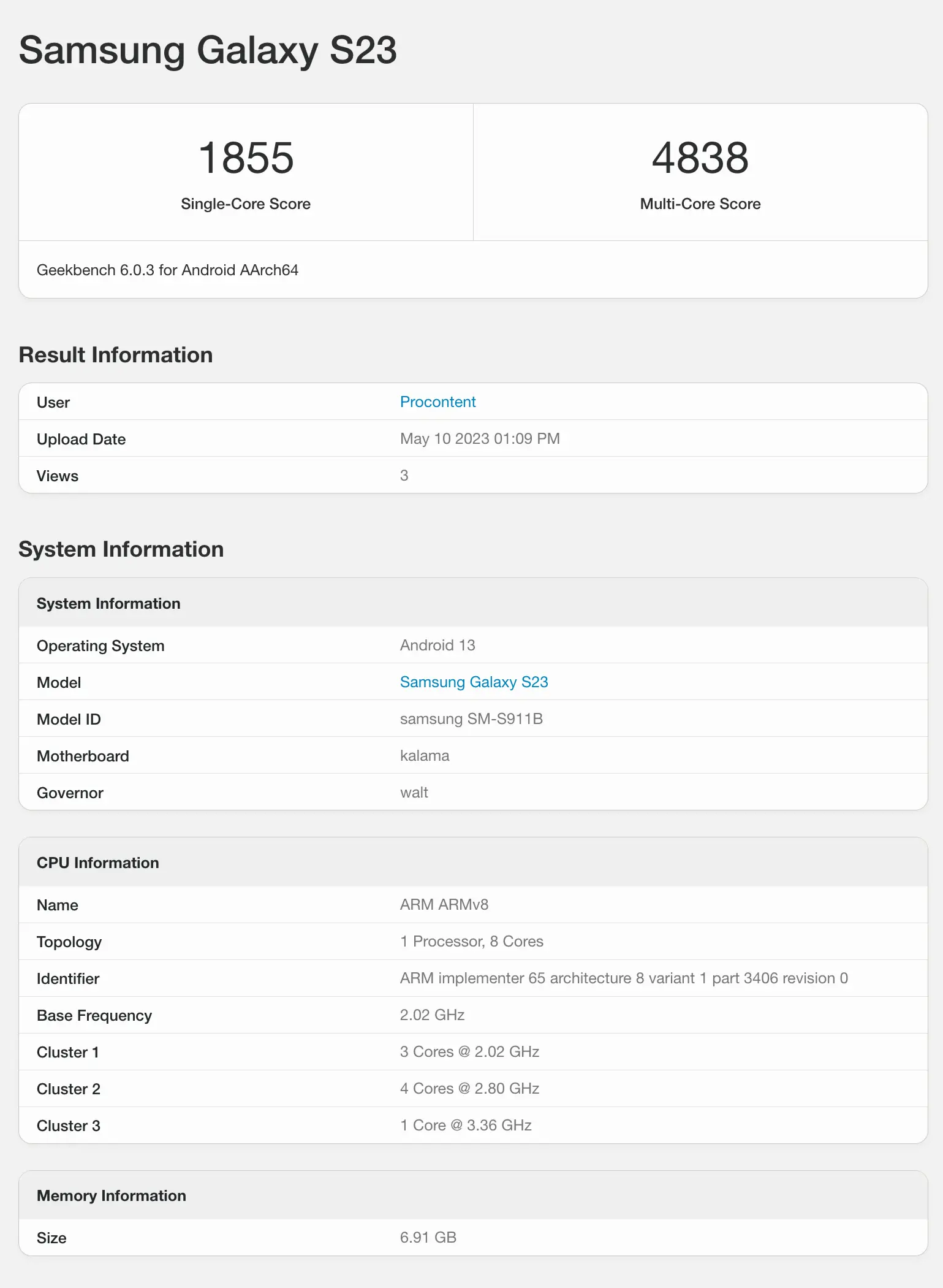 Samsung Galaxy S23

1855
Single-Core Score

4838
Multi-Core Score

Geekbench 6.0.3 for Android AArch64

Result Information

| User | Procontent |
|---|---|
| Upload Date | May 10 2023 01:09 PM |
| Views | 3 |

System Information

| System Information | |
|---|---|
| Operating System | Android 13 |
| Model | Samsung Galaxy S23 |
| Model ID | samsung SM-S911B |
| Motherboard | kalama |
| Governor | walt |

| CPU Information | |
|---|---|
| Name | ARM ARMv8 |
| Topology | 1 Processor, 8 Cores |
| Identifier | ARM implementer 65 architecture 8 variant 1 part 3406 revision 0 |
| Base Frequency | 2.02 GHz |
| Cluster 1 | 3 Cores @ 2.02 GHz |
| Cluster 2 | 4 Cores @ 2.80 GHz |
| Cluster 3 | 1 Core @ 3.36 GHz |

| Memory Information | |
|---|---|
| Size | 6.91 GB |